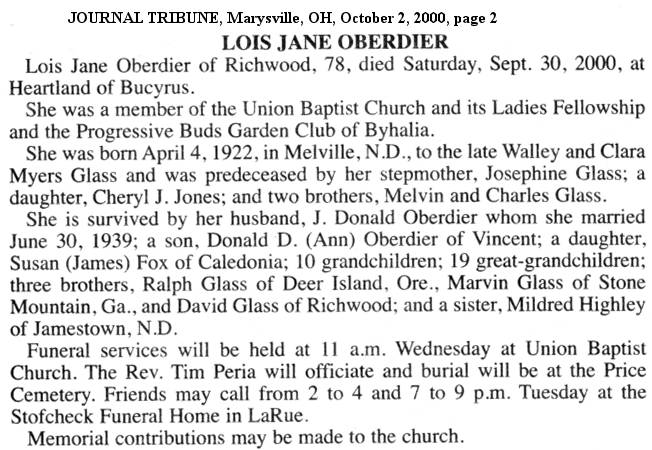 JOURNAL TRIBUNE, Marysville, OH, October 2, 2000, page 2

LOIS JANE OBERDIER

Lois Jane Oberdier of Richwood, 78, died Saturday, Sept. 30, 2000, at Heartland of Bucyrus.

She was a member of the Union Baptist Church and its Ladies Fellowship and the Progressive Buds Garden Club of Byhalia.

She was born April 4, 1922, in Melville, N.D., to the late Walley and Clara Myers Glass and was predeceased by her stepmother, Josephine Glass; a daughter, Cheryl J. Jones; and two brothers, Melvin and Charles Glass.

She is survived by her husband, J. Donald Oberdier whom she married June 30, 1939; a son, Donald D. (Ann) Oberdier of Vincent; a daughter, Susan (James) Fox of Caledonia; 10 grandchildren; 19 great-grandchildren; three brothers, Ralph Glass of Deer Island, Ore., Marvin Glass of Stone Mountain, Ga., and David Glass of Richwood; and a sister, Mildred Highley of Jamestown, N.D.

Funeral services will be held at 11 a.m. Wednesday at Union Baptist Church. The Rev. Tim Peria will officiate and burial will be at the Price Cemetery. Friends may call from 2 to 4 and 7 to 9 p.m. Tuesday at the Stofcheck Funeral Home in LaRue.

Memorial contributions may be made to the church.